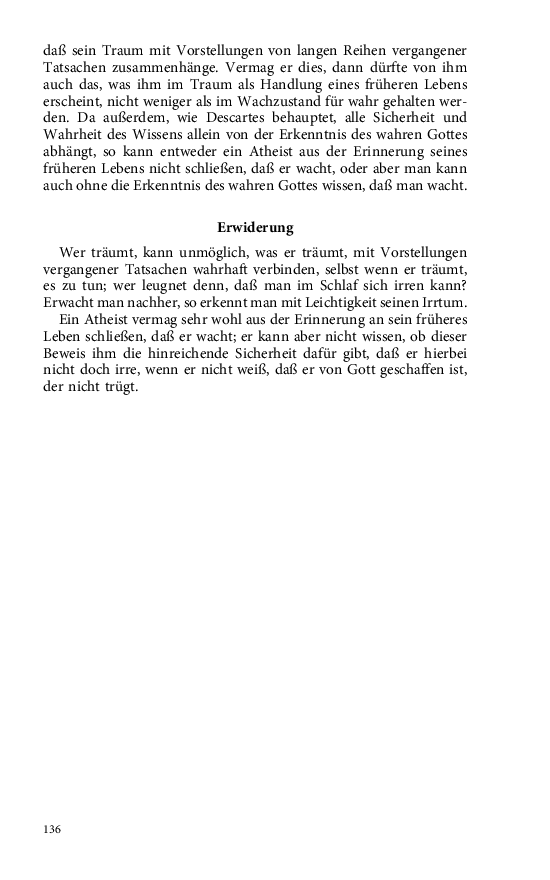 daß sein Traum mit Vorstellungen von langen Reihen vergangener Tatsachen zusammenhänge. Vermag er dies, dann dürfte von ihm auch das, was ihm im Traum als Handlung eines früheren Lebens erscheint, nicht weniger als im Wachzustand für wahr gehalten werden. Da außerdem, wie Descartes behauptet, alle Sicherheit und Wahrheit des Wissens allein von der Erkenntnis des wahren Gottes abhängt, so kann entweder ein Atheist aus der Erinnerung seines früheren Lebens nicht schließen, daß er wacht, oder aber man kann auch ohne die Erkenntnis des wahren Gottes wissen, daß man wacht.

Erwiderung

Wer träumt, kann unmöglich, was er träumt, mit Vorstellungen vergangener Tatsachen wahrhaft verbinden, selbst wenn er träumt, es zu tun; wer leugnet denn, daß man im Schlaf sich irren kann? Erwacht man nachher, so erkennt man mit Leichtigkeit seinen Irrtum.
Ein Atheist vermag sehr wohl aus der Erinnerung an sein früheres Leben schließen, daß er wacht; er kann aber nicht wissen, ob dieser Beweis ihm die hinreichende Sicherheit dafür gibt, daß er hierbei nicht doch irre, wenn er nicht weiß, daß er von Gott geschaffen ist, der nicht trügt.

136